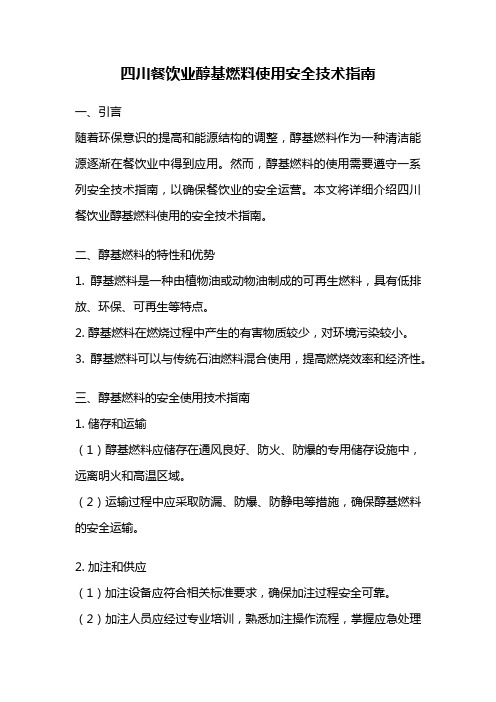 四川餐饮业醇基燃料使用安全技术指南

一、引言

随着环保意识的提高和能源结构的调整，醇基燃料作为一种清洁能源逐渐在餐饮业中得到应用。然而，醇基燃料的使用需要遵守一系列安全技术指南，以确保餐饮业的安全运营。本文将详细介绍四川餐饮业醇基燃料使用的安全技术指南。

二、醇基燃料的特性和优势

1. 醇基燃料是一种由植物油或动物油制成的可再生燃料，具有低排放、环保、可再生等特点。

2. 醇基燃料在燃烧过程中产生的有害物质较少，对环境污染较小。

3. 醇基燃料可以与传统石油燃料混合使用，提高燃烧效率和经济性。

三、醇基燃料的安全使用技术指南

1. 储存和运输

（1）醇基燃料应储存在通风良好、防火、防爆的专用储存设施中，远离明火和高温区域。

（2）运输过程中应采取防漏、防爆、防静电等措施，确保醇基燃料的安全运输。

2. 加注和供应

（1）加注设备应符合相关标准要求，确保加注过程安全可靠。

（2）加注人员应经过专业培训，熟悉加注操作流程，掌握应急处理